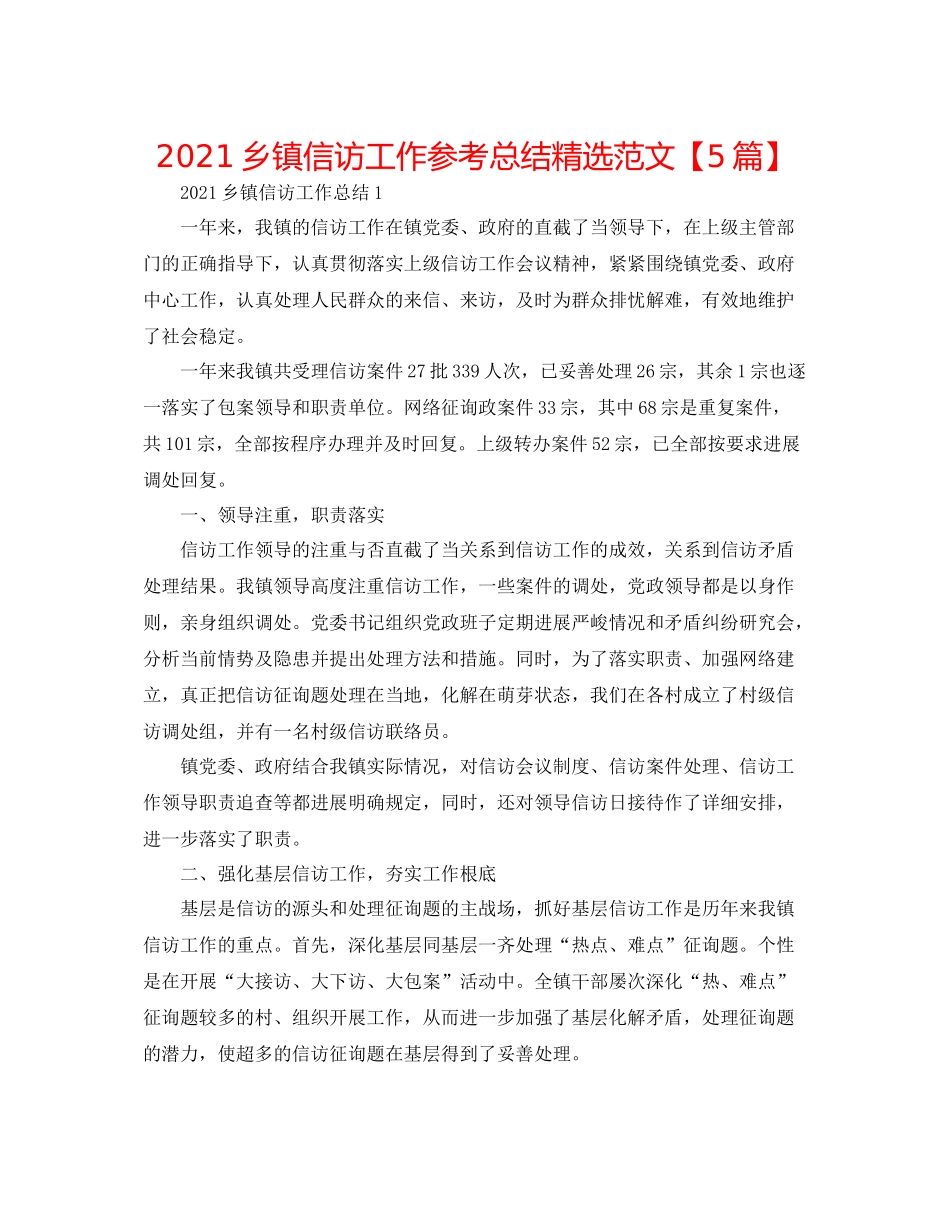 2021 乡镇信访工作参考总结精选范文【5 篇】

2021 乡镇信访工作总结 1

一年来，我镇的信访工作在镇党委、政府的直截了当领导下，在上级主管部门的正确指导下，认真贯彻落实上级信访工作会议精神，紧紧围绕镇党委、政府中心工作，认真处理人民群众的来信、来访，及时为群众排忧解难，有效地维护了社会稳定。

一年来我镇共受理信访案件 27 批 339 人次，已妥善处理 26 宗，其余 1 宗也逐一落实了包案领导和职责单位。网络征询政案件 33 宗，其中 68 宗是重复案件，共 101 宗，全部按程序办理并及时回复。上级转办案件 52 宗，已全部按要求进展调处回复。

一、领导注重，职责落实

信访工作领导的注重与否直截了当关系到信访工作的成效，关系到信访矛盾处理结果。我镇领导高度注重信访工作，一些案件的调处，党政领导都是以身作则，亲身组织调处。党委书记组织党政班子定期进展严峻情况和矛盾纠纷研究会，分析当前情势及隐患并提出处理方法和措施。同时，为了落实职责、加强网络建立，真正把信访征询题处理在当地，化解在萌芽状态，我们在各村成立了村级信访调处组，并有一名村级信访联络员。

镇党委、政府结合我镇实际情况，对信访会议制度、信访案件处理、信访工作领导职责追查等都进展明确规定，同时，还对领导信访日接待作了详细安排，进一步落实了职责。

二、强化基层信访工作，夯实工作根底

基层是信访的源头和处理征询题的主战场，抓好基层信访工作是历年来我镇信访工作的重点。首先，深化基层同基层一齐处理“热点、难点”征询题。个性是在开展“大接访、大下访、大包案”活动中。全镇干部屡次深化“热、难点”征询题较多的村、组织开展工作，从而进一步加强了基层化解矛盾，处理征询题的潜力，使超多的信访征询题在基层得到了妥善处理。